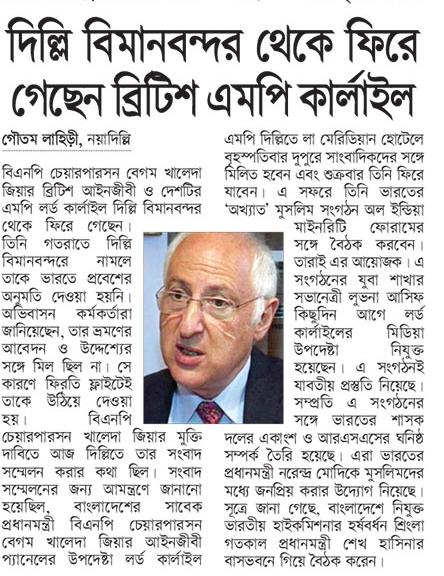 দিল্লি বিমানবন্দর থেকে ফিরে গেছেন ব্রিটিশ এমপি কার্লাইল

গৌতম লাহিড়ী, নয়াদিল্লি

বিএনপি চেয়ারপারসন বেগম খালেদা জিয়ার ব্রিটিশ আইনজীবী ও দেশটির এমপি লর্ড কার্লাইল দিল্লি বিমানবন্দর থেকে ফিরে গেছেন। তিনি গতরাতে দিল্লি বিমানবন্দরে নামলে তাকে ভারতে প্রবেশের অনুমতি দেওয়া হয়নি। অভিবাসন কর্মকর্তারা জানিয়েছেন, তার ভ্রমণের আবেদন ও উদ্দেশ্যের সঙ্গে মিল ছিল না। সে কারণে ফিরতি ফ্লাইটেই তাকে উঠিয়ে দেওয়া হয়। বিএনপি চেয়ারপারসন খালেদা জিয়ার মুক্তি দাবিতে আজ দিল্লিতে তার সংবাদ সম্মেলন করার কথা ছিল। সংবাদ সম্মেলনের জন্য আমন্ত্রণে জানানো হয়েছিল, বাংলাদেশের সাবেক প্রধানমন্ত্রী বিএনপি চেয়ারপারসন বেগম খালেদা জিয়ার আইনজীবী প্যানেলের উপদেষ্টা লর্ড কার্লাইল এমপি দিল্লিতে লা মেরিডিয়ান হোটেলে বৃহস্পতিবার দুপুরে সাংবাদিকদের সঙ্গে মিলিত হবেন এবং শুক্রবার তিনি ফিরে যাবেন। এ সফরে তিনি ভারতের 'অখ্যাত' মুসলিম সংগঠন অল ইন্ডিয়া মাইনরিটি ফোরামের সঙ্গে বৈঠক করবেন। তারাই এর আয়োজক। এ সংগঠনের যুবা শাখার সভানেত্রী লুভনা আসিফ কিছুদিন আগে লর্ড কার্লাইলের মিডিয়া উপদেষ্টা নিযুক্ত হয়েছেন। এ সংগঠনই যাবতীয় প্রস্তুতি নিয়েছে। সম্প্রতি এ সংগঠনের সঙ্গে ভারতের শাসক দলের একাংশ ও আরএসএসের ঘনিষ্ঠ সম্পর্ক তৈরি হয়েছে। এরা ভারতের প্রধানমন্ত্রী নরেন্দ্র মোদিকে মুসলিমদের মধ্যে জনপ্রিয় করার উদ্যোগ নিয়েছে। সূত্রে জানা গেছে, বাংলাদেশে নিযুক্ত ভারতীয় হাইকমিশনার হর্ষবর্ধন শ্রিংলা গতকাল প্রধানমন্ত্রী শেখ হাসিনার বাসভবনে গিয়ে বৈঠক করেন।